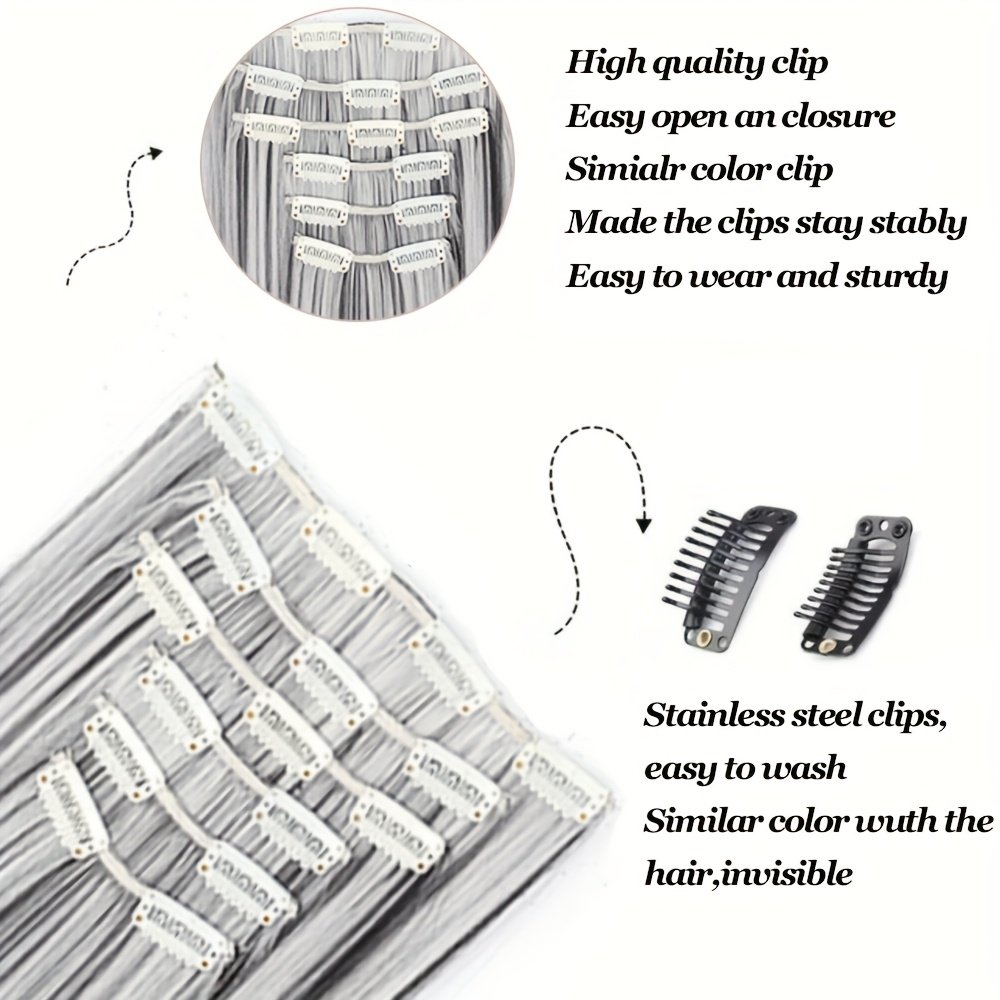 High quality clip
Easy open an closure
Simialr color clip
Made the clips stay stably
Easy to wear and sturdy

Stainless steel clips, easy to wash
Similar color wuth the hair,invisible